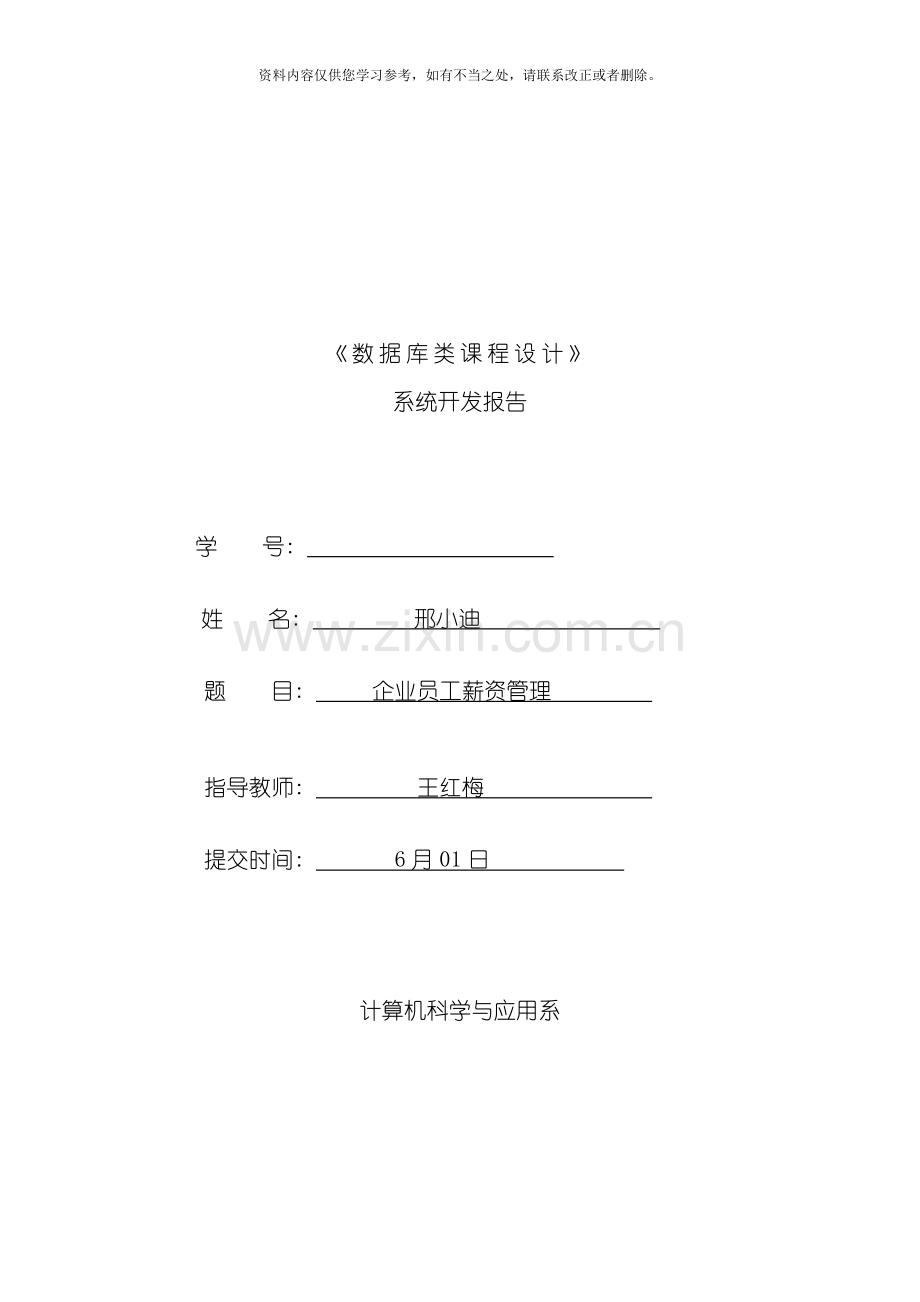 资料内容仅供您学习参考，如有不当之处，请联系改正或者删除。

《数据库类课程设计》

系统开发报告

学　　号：

姓　　名：　　邢小迪

www.zixin.com.cn

题　　目：　企业员工薪资管理

指导教师：　　王红梅

提交时间：　　6月01日

计算机科学与应用系